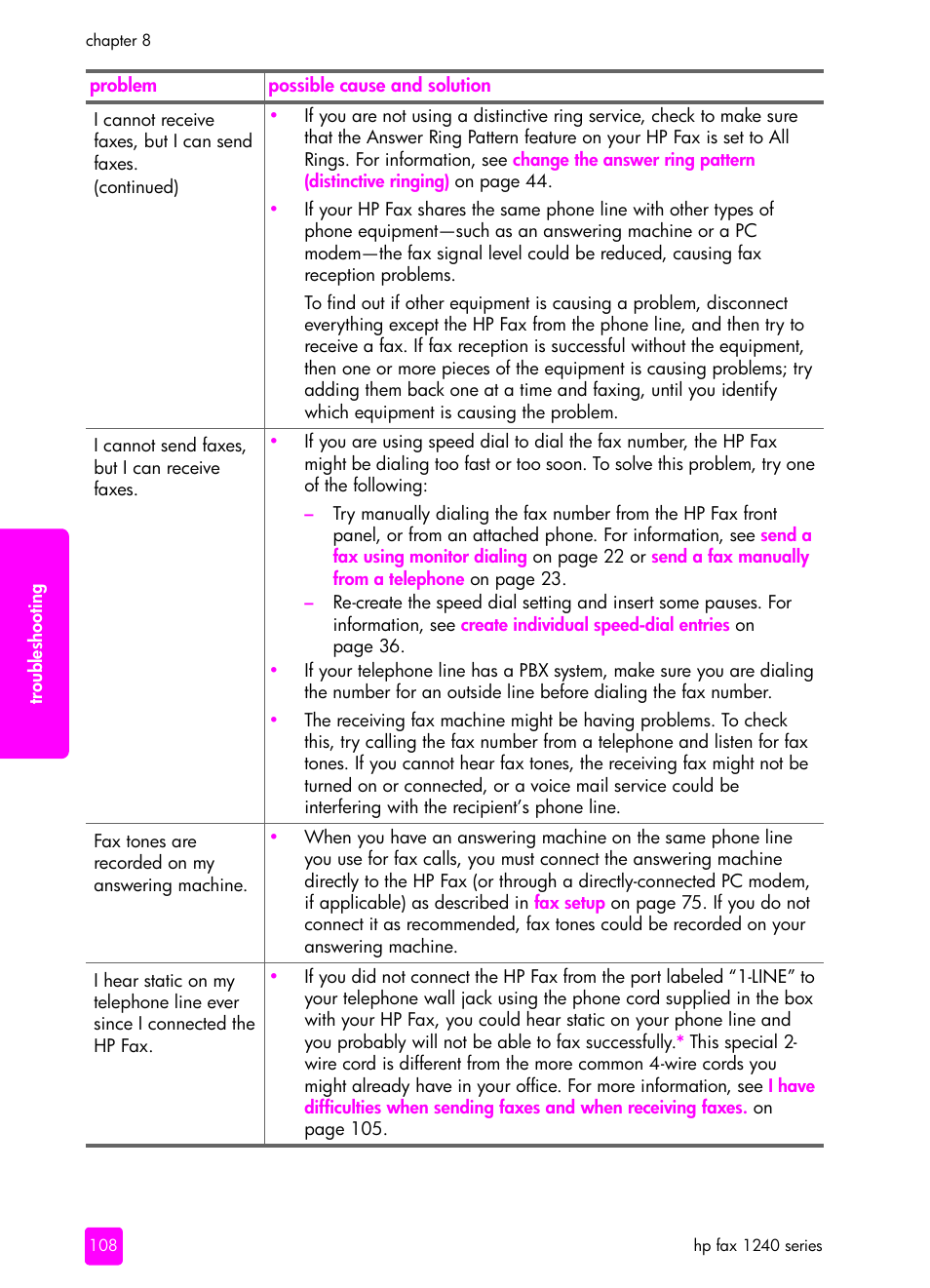 chapter 8

| problem | possible cause and solution |
|---|---|
| I cannot receive faxes, but I can send faxes. (continued) | • If you are not using a distinctive ring service, check to make sure that the Answer Ring Pattern feature on your HP Fax is set to All Rings. For information, see change the answer ring pattern (distinctive ringing) on page 44. • If your HP Fax shares the same phone line with other types of phone equipment—such as an answering machine or a PC modem—the fax signal level could be reduced, causing fax reception problems. To find out if other equipment is causing a problem, disconnect everything except the HP Fax from the phone line, and then try to receive a fax. If fax reception is successful without the equipment, then one or more pieces of the equipment is causing problems; try adding them back one at a time and faxing, until you identify which equipment is causing the problem. |
| I cannot send faxes, but I can receive faxes. | • If you are using speed dial to dial the fax number, the HP Fax might be dialing too fast or too soon. To solve this problem, try one of the following: – Try manually dialing the fax number from the HP Fax front panel, or from an attached phone. For information, see send a fax using monitor dialing on page 22 or send a fax manually from a telephone on page 23. – Re-create the speed dial setting and insert some pauses. For information, see create individual speed-dial entries on page 36. • If your telephone line has a PBX system, make sure you are dialing the number for an outside line before dialing the fax number. • The receiving fax machine might be having problems. To check this, try calling the fax number from a telephone and listen for fax tones. If you cannot hear fax tones, the receiving fax might not be turned on or connected, or a voice mail service could be interfering with the recipient's phone line. |
| Fax tones are recorded on my answering machine. | • When you have an answering machine on the same phone line you use for fax calls, you must connect the answering machine directly to the HP Fax (or through a directly-connected PC modem, if applicable) as described in fax setup on page 75. If you do not connect it as recommended, fax tones could be recorded on your answering machine. |
| I hear static on my telephone line ever since I connected the HP Fax. | • If you did not connect the HP Fax from the port labeled "1-LINE" to your telephone wall jack using the phone cord supplied in the box with your HP Fax, you could hear static on your phone line and you probably will not be able to fax successfully.* This special 2-wire cord is different from the more common 4-wire cords you might already have in your office. For more information, see I have difficulties when sending faxes and when receiving faxes. on page 105. |

troubleshooting

108

hp fax 1240 series